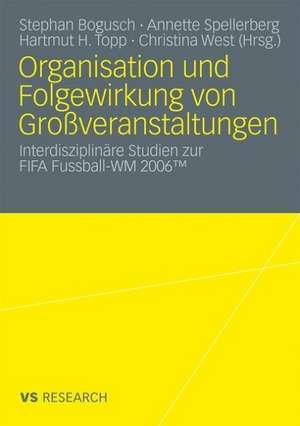 Stephan Bogusch · Annette Spellerberg
Hartmut H. Topp · Christina West (Hrsg.)

Organisation und Folgewirkung von Großveranstaltungen

Interdisziplinäre Studien zur FIFA Fussball-WM 2006™

VS RESEARCH